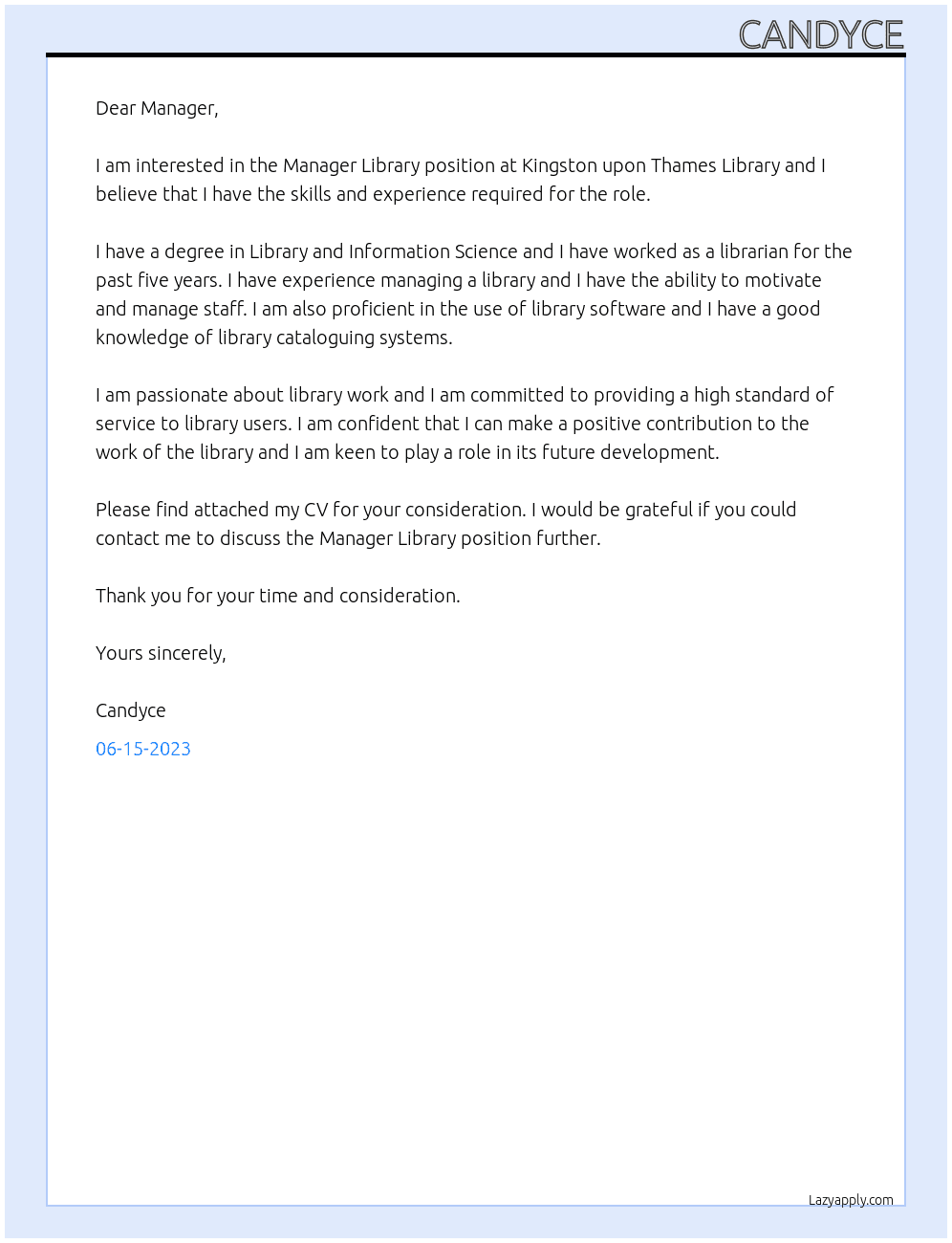 CANDYCE

Dear Manager,

I am interested in the Manager Library position at Kingston upon Thames Library and I believe that I have the skills and experience required for the role.

I have a degree in Library and Information Science and I have worked as a librarian for the past five years. I have experience managing a library and I have the ability to motivate and manage staff. I am also proficient in the use of library software and I have a good knowledge of library cataloguing systems.

I am passionate about library work and I am committed to providing a high standard of service to library users. I am confident that I can make a positive contribution to the work of the library and I am keen to play a role in its future development.

Please find attached my CV for your consideration. I would be grateful if you could contact me to discuss the Manager Library position further.

Thank you for your time and consideration.

Yours sincerely,

Candyce

06-15-2023

Lazyapply.com